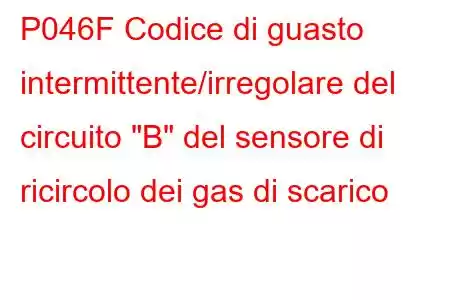 P046F Codice di guasto intermittente/irregolare del circuito "B" del sensore di ricircolo dei gas di scarico